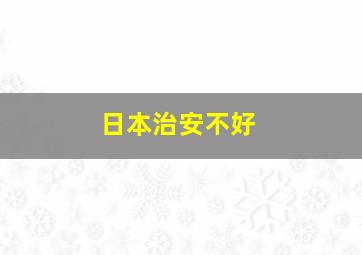 日本治安不好